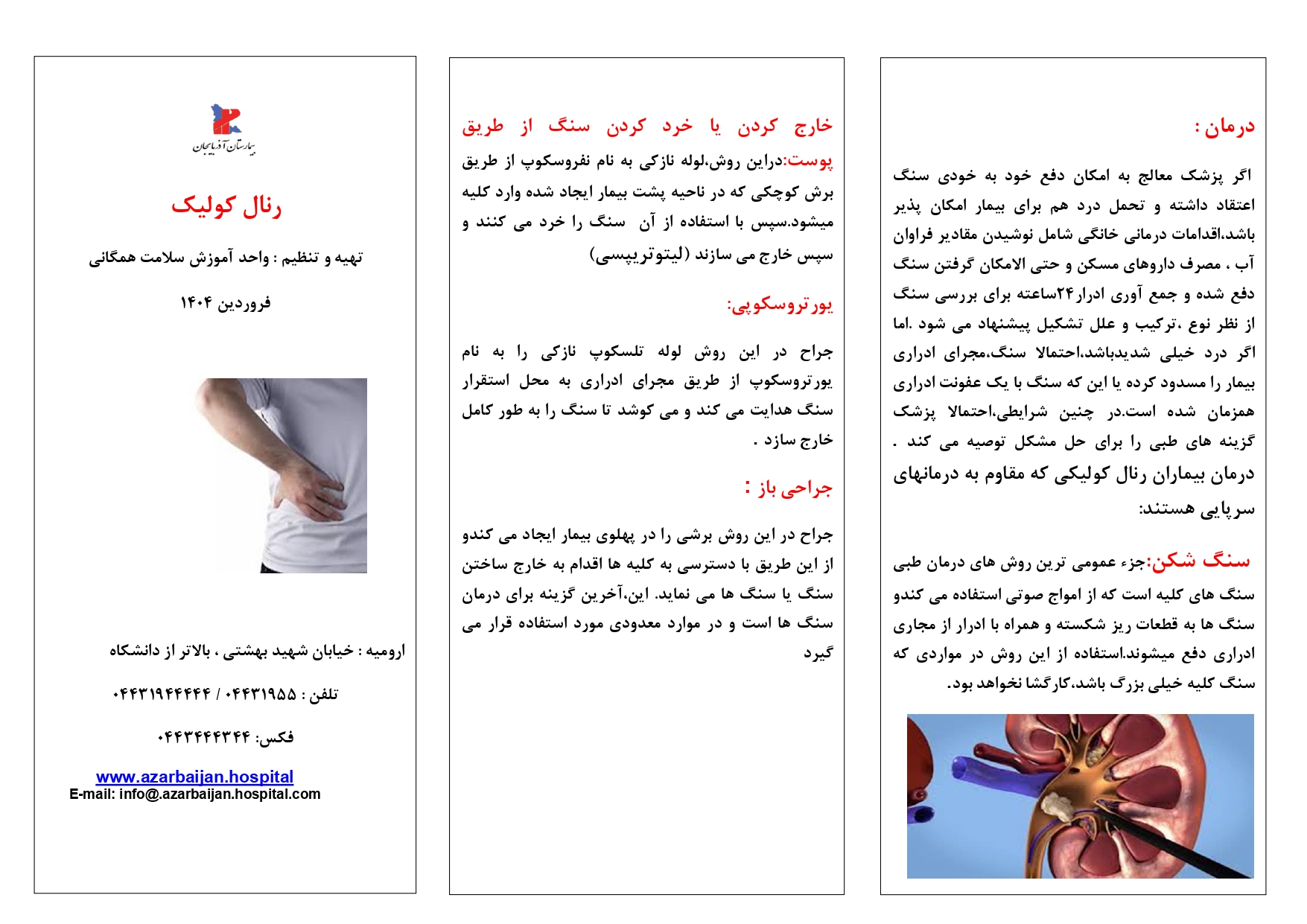 درمان :

اگر پزشک معالج به امکان دفع خود به خودی سنگ اعتقاد داشته و تحمل درد هم برای بیمار امکان پذیر باشد،اقدامات درمانی خانگی شامل نوشیدن مقادیر فراوان آب ، مصرف داروهای مسکن و حتی الامکان گرفتن سنگ دفع شده و جمع آوری ادرار۲۴ساعته برای بررسی سنگ از نظر نوع ،ترکیب و علل تشکیل پیشنهاد می شود .اما اگر درد خیلی شدیدباشد،احتمالا سنگ،مجرای ادراری بیمار را مسدود کرده یا این که سنگ با یک عفونت ادراری همزمان شده است.در چنین شرایطی،احتمالا پزشک گزینه های طبی را برای حل مشکل توصیه می کند .
درمان بیماران رنال کولیکی که مقاوم به درمانهای سرپایی هستند:

سنگ شکن:جزء عمومی ترین روش های درمان طبی سنگ های کلیه است که از امواج صوتی استفاده می کندو سنگ ها به قطعات ریز شکسته و همراه با ادرار از مجاری ادراری دفع میشوند.استفاده از این روش در مواردی که سنگ کلیه خیلی بزرگ باشد،کارگشا نخواهد بود.

خارج کردن یا خرد کردن سنگ از طریق پوست:دراین روش،لوله نازکی به نام نفروسکوپ از طریق برش کوچکی که در ناحیه پشت بیمار ایجاد شده وارد کلیه میشود.سپس با استفاده از آن سنگ را خرد می کنند و سپس خارج می سازند (لیتوتریپسی)

یورتروسکوپی:

جراح در این روش لوله تلسکوپ نازکی را به نام یورتروسکوپ از طریق مجرای ادراری به محل استقرار سنگ هدایت می کند و می کوشد تا سنگ را به طور کامل خارج سازد .

جراحی باز :

جراح در این روش برشی را در پهلوی بیمار ایجاد می کندو از این طریق با دسترسی به کلیه ها اقدام به خارج ساختن سنگ یا سنگ ها می نماید. این،آخرین گزینه برای درمان سنگ ها است و در موارد معدودی مورد استفاده قرار می گیرد

بیمارستان آذربایجان

رنال کولیک

تهیه و تنظیم : واحد آموزش سلامت همگانی

فروردین ۱۴۰۴

ارومیه : خیابان شهید بهشتی ، بالاتر از دانشکاه

تلفن : ۰۴۴۳۱۹۵۵ / ۰۴۴۳۱۹۴۴۴۴۴

فکس: ۰۴۴۳۴۴۴۳۴۴

www.azarbaijan.hospital
E-mail: info@azarbaijan.hospital.com